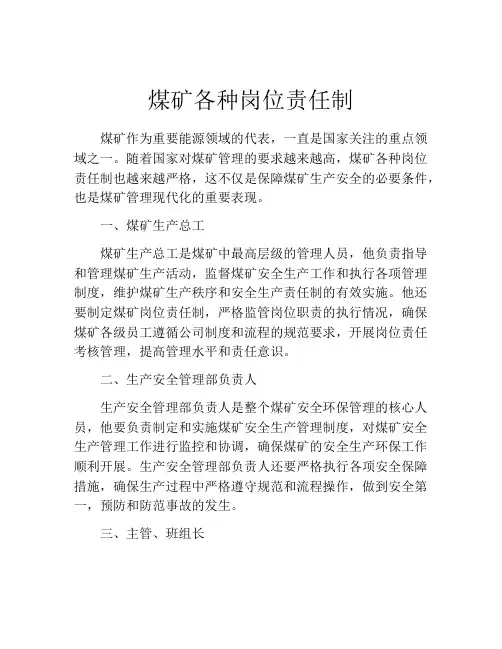 煤矿各种岗位责任制

煤矿作为重要能源领域的代表，一直是国家关注的重点领域之一。随着国家对煤矿管理的要求越来越高，煤矿各种岗位责任制也越来越严格，这不仅是保障煤矿生产安全的必要条件，也是煤矿管理现代化的重要表现。

一、煤矿生产总工

煤矿生产总工是煤矿中最高层级的管理人员，他负责指导和管理煤矿生产活动，监督煤矿安全生产工作和执行各项管理制度，维护煤矿生产秩序和安全生产责任制的有效实施。他还要制定煤矿岗位责任制，严格监管岗位职责的执行情况，确保煤矿各级员工遵循公司制度和流程的规范要求，开展岗位责任考核管理，提高管理水平和责任意识。

二、生产安全管理部负责人

生产安全管理部负责人是整个煤矿安全环保管理的核心人员，他要负责制定和实施煤矿安全生产管理制度，对煤矿安全生产管理工作进行监控和协调，确保煤矿的安全生产环保工作顺利开展。生产安全管理部负责人还要严格执行各项安全保障措施，确保生产过程中严格遵守规范和流程操作，做到安全第一，预防和防范事故的发生。

三、主管、班组长